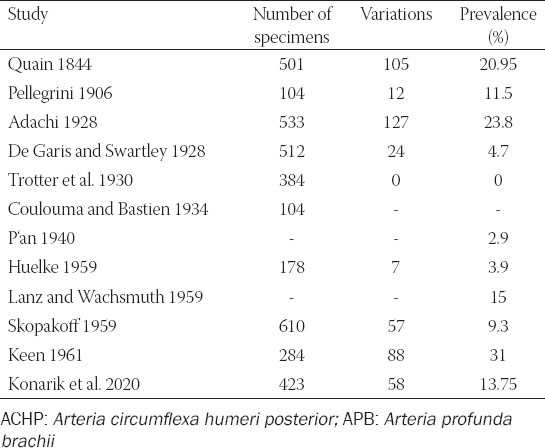 | Study | Number of specimens | Variations | Prevalence (%) |
|---|---|---|---|
| Quain 1844 | 501 | 105 | 20.95 |
| Pellegrini 1906 | 104 | 12 | 11.5 |
| Adachi 1928 | 533 | 127 | 23.8 |
| De Garis and Swartley 1928 | 512 | 24 | 4.7 |
| Trotter et al. 1930 | 384 | 0 | 0 |
| Coulouma and Bastien 1934 | 104 | - | - |
| P'an 1940 | - | - | 2.9 |
| Huelke 1959 | 178 | 7 | 3.9 |
| Lanz and Wachsmuth 1959 | - | - | 15 |
| Skopakoff 1959 | 610 | 57 | 9.3 |
| Keen 1961 | 284 | 88 | 31 |
| Konarik et al. 2020 | 423 | 58 | 13.75 |

ACHP: Arteria circumflexa humeri posterior; APB: Arteria profunda brachii